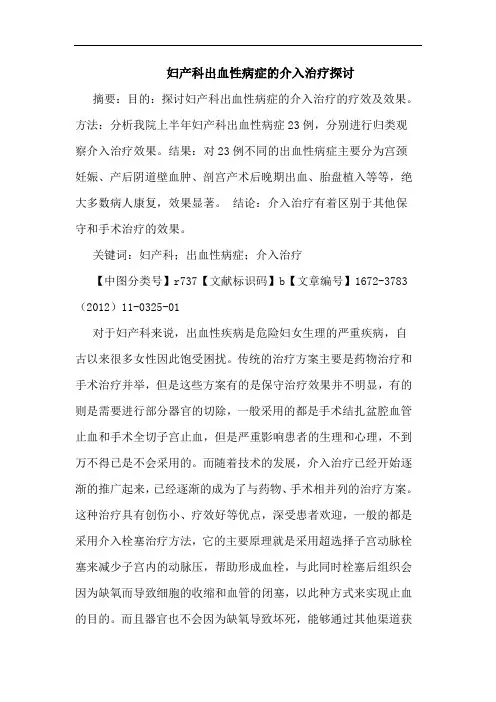 妇产科出血性病症的介入治疗探讨

摘要：目的：探讨妇产科出血性病症的介入治疗的疗效及效果。方法：分析我院上半年妇产科出血性病症23例，分别进行归类观察介入治疗效果。结果：对23例不同的出血性病症主要分为宫颈妊娠、产后阴道壁血肿、剖宫产术后晚期出血、胎盘植入等等，绝大多数病人康复，效果显著。 结论：介入治疗有着区别于其他保守和手术治疗的效果。

关键词：妇产科；出血性病症；介入治疗

【中图分类号】r737【文献标识码】b【文章编号】1672-3783（2012）11-0325-01

对于妇产科来说，出血性疾病是危险妇女生理的严重疾病，自古以来很多女性因此饱受困扰。传统的治疗方案主要是药物治疗和手术治疗并举，但是这些方案有的是保守治疗效果并不明显，有的则是需要进行部分器官的切除，一般采用的都是手术结扎盆腔血管止血和手术全切子宫止血，但是严重影响患者的生理和心理，不到万不得已是不会采用的。而随着技术的发展，介入治疗已经开始逐渐的推广起来，已经逐渐的成为了与药物、手术相并列的治疗方案。这种治疗具有创伤小、疗效好等优点，深受患者欢迎，一般的都是采用介入栓塞治疗方法，它的主要原理就是采用超选择子宫动脉栓塞来减少子宫内的动脉压，帮助形成血栓，与此同时栓塞后组织会因为缺氧而导致细胞的收缩和血管的闭塞，以此种方式来实现止血的目的。而且器官也不会因为缺氧导致坏死，能够通过其他渠道获